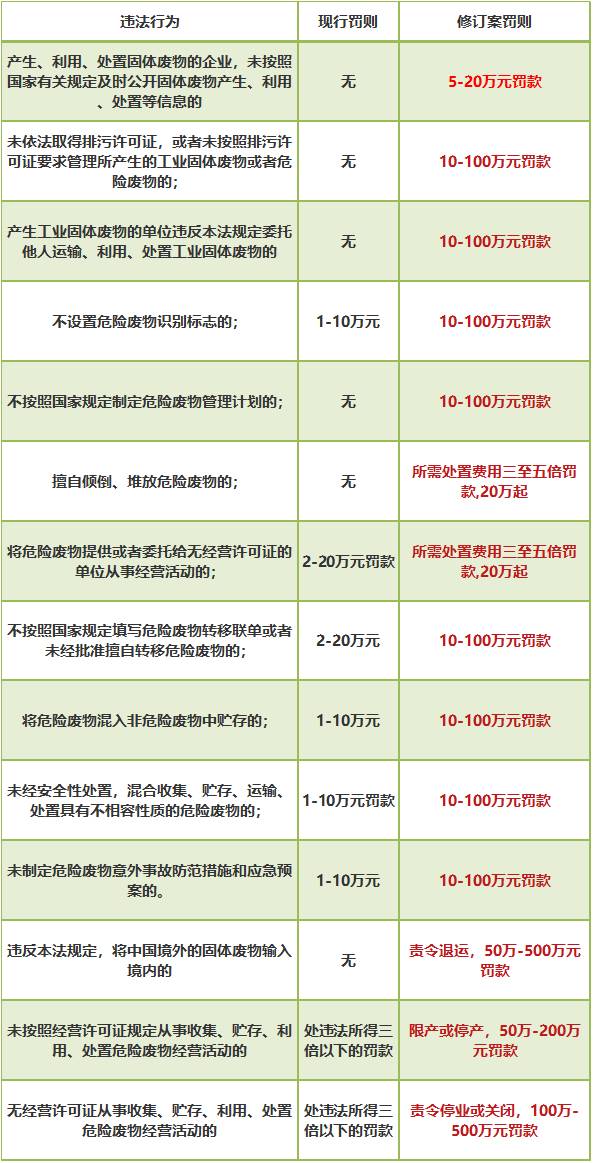 | 违法行为 | 现行罚则 | 修订案罚则 |
|---|---|---|
| 产生、利用、处置固体废物的企业，未按照国家有关规定及时公开固体废物产生、利用、处置等信息的 | 无 | 5-20万元罚款 |
| 未依法取得排污许可证，或者未按照排污许可证要求管理所产生的工业固体废物或者危险废物的； | 无 | 10-100万元罚款 |
| 产生工业固体废物的单位违反本法规定委托他人运输、利用、处置工业固体废物的 | 无 | 10-100万元罚款 |
| 不设置危险废物识别标志的； | 1-10万元 | 10-100万元罚款 |
| 不按照国家规定制定危险废物管理计划的； | 无 | 10-100万元罚款 |
| 擅自倾倒、堆放危险废物的； | 无 | 所需处置费用三至五倍罚款,20万起 |
| 将危险废物提供或者委托给无经营许可证的单位从事经营活动的； | 2-20万元罚款 | 所需处置费用三至五倍罚款,20万起 |
| 不按照国家规定填写危险废物转移联单或者未经批准擅自转移危险废物的； | 2-20万元 | 10-100万元罚款 |
| 将危险废物混入非危险废物中贮存的； | 1-10万元 | 10-100万元罚款 |
| 未经安全性处置，混合收集、贮存、运输、处置具有不相容性质的危险废物的； | 1-10万元罚款 | 10-100万元罚款 |
| 未制定危险废物意外事故防范措施和应急预案的。 | 1-10万元 | 10-100万元罚款 |
| 违反本法规定，将中国境外的固体废物输入境内的 | 无 | 责令退运，50万-500万元罚款 |
| 未按照经营许可证规定从事收集、贮存、利用、处置危险废物经营活动的 | 处违法所得三倍以下的罚款 | 限产或停产，50万-200万元罚款 |
| 无经营许可证从事收集、贮存、利用、处置危险废物经营活动的 | 处违法所得三倍以下的罚款 | 责令停业或关闭，100万-500万元罚款 |